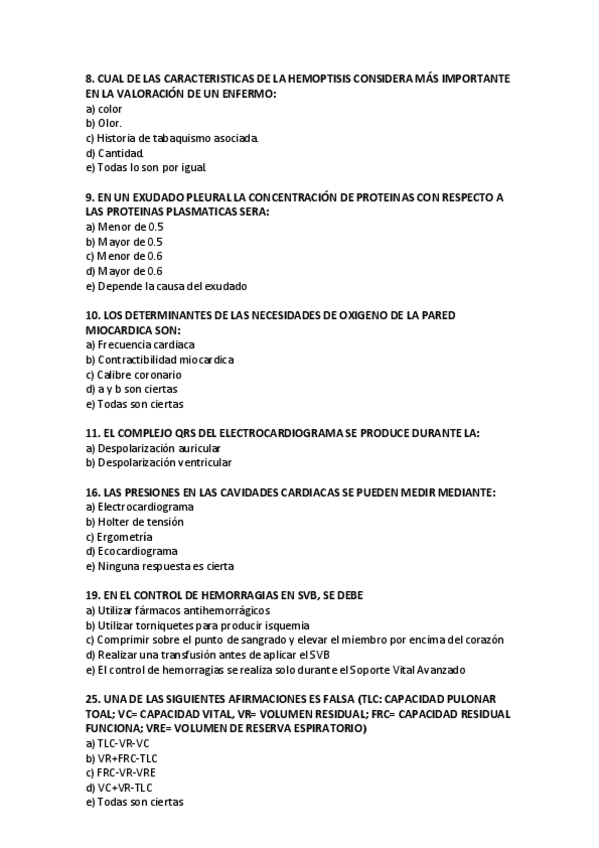 8. CUAL DE LAS CARACTERISTICAS DE LA HEMOPTISIS CONSIDERA MÁS IMPORTANTE EN LA VALORACIÓN DE UN ENFERMO:
a) color
b) Olor.
c) Historia de tabaquismo asociada.
d) Cantidad.
e) Todas lo son por igual.

9. EN UN EXUDADO PLEURAL LA CONCENTRACIÓN DE PROTEINAS CON RESPECTO A LAS PROTEINAS PLASMATICAS SERA:
a) Menor de 0.5
b) Mayor de 0.5
c) Menor de 0.6
d) Mayor de 0.6
e) Depende la causa del exudado

10. LOS DETERMINANTES DE LAS NECESIDADES DE OXIGENO DE LA PARED MIOCARDICA SON:
a) Frecuencia cardiaca
b) Contractibilidad miocardica
c) Calibre coronario
d) a y b son ciertas
e) Todas son ciertas

11. EL COMPLEJO QRS DEL ELECTROCARDIOGRAMA SE PRODUCE DURANTE LA:
a) Despolarización auricular
b) Despolarización ventricular

16. LAS PRESIONES EN LAS CAVIDADES CARDIACAS SE PUEDEN MEDIR MEDIANTE:
a) Electrocardiograma
b) Holter de tensión
c) Ergometría
d) Ecocardiograma
e) Ninguna respuesta es cierta

19. EN EL CONTROL DE HEMORRAGIAS EN SVB, SE DEBE
a) Utilizar fármacos antihemorrágicos
b) Utilizar torniquetes para producir isquemia
c) Comprimir sobre el punto de sangrado y elevar el miembro por encima del corazón
d) Realizar una transfusión antes de aplicar el SVB
e) El control de hemorragias se realiza solo durante el Soporte Vital Avanzado

25. UNA DE LAS SIGUIENTES AFIRMACIONES ES FALSA (TLC: CAPACIDAD PULONAR TOAL; VC= CAPACIDAD VITAL, VR= VOLUMEN RESIDUAL; FRC= CAPACIDAD RESIDUAL FUNCIONA; VRE= VOLUMEN DE RESERVA ESPIRATORIO)
a) TLC-VR-VC
b) VR+FRC-TLC
c) FRC-VR-VRE
d) VC+VR-TLC
e) Todas son ciertas